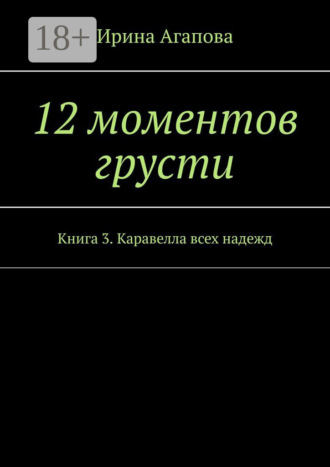 18+

Ирина Агапова

12 моментов грусти

Книга 3. Каравелла всех надежд